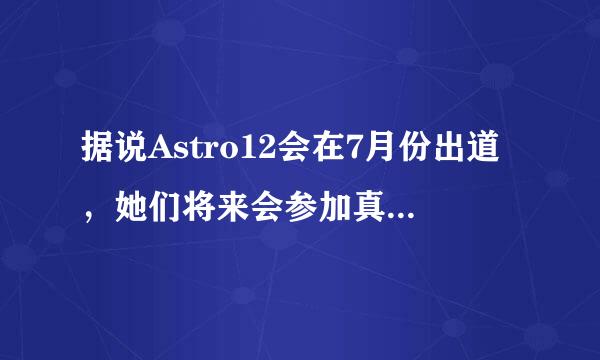 据说Astro12会在7月份出道，她们将来会参加真...